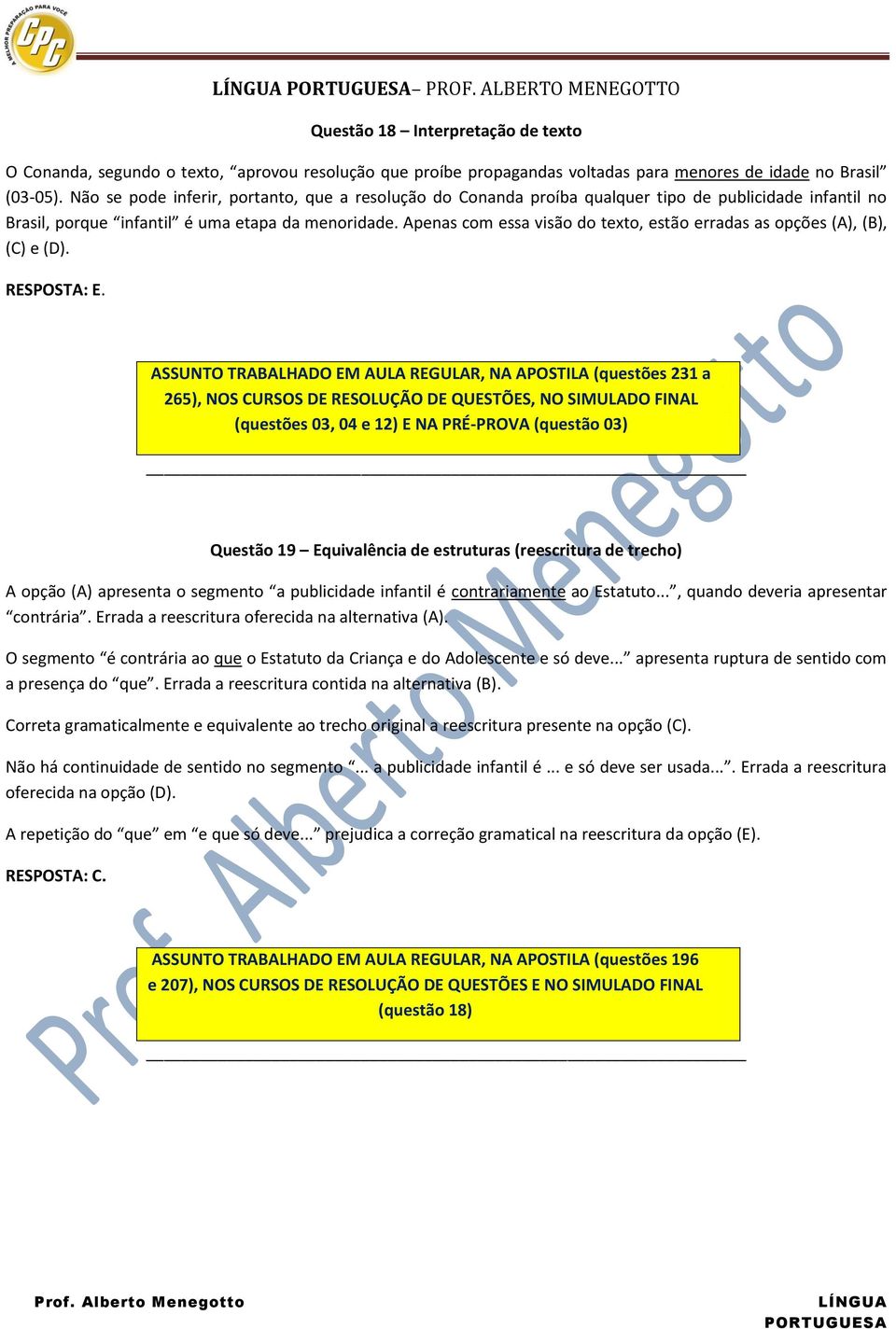 A MELHOR PREPARAÇÃO PARA VOCÊ
CPC

LÍNGUA PORTUGUESA– PROF. ALBERTO MENEGOTTO

Questão 18 – Interpretação de texto

O Conanda, segundo o texto, “aprovou resolução que proíbe propagandas voltadas para menores de idade no Brasil” (03-05). Não se pode inferir, portanto, que a resolução do Conanda proíba qualquer tipo de publicidade infantil no Brasil, porque “infantil” é uma etapa da menoridade. Apenas com essa visão do texto, estão erradas as opções (A), (B), (C) e (D).

RESPOSTA: E.

ASSUNTO TRABALHADO EM AULA REGULAR, NA APOSTILA (questões 231 a 265), NOS CURSOS DE RESOLUÇÃO DE QUESTÕES, NO SIMULADO FINAL (questões 03, 04 e 12) E NA PRÉ-PROVA (questão 03)

Questão 19 – Equivalência de estruturas (reescritura de trecho)

A opção (A) apresenta o segmento “a publicidade infantil é contrariamente ao Estatuto...”, quando deveria apresentar “contrária”. Errada a reescritura oferecida na alternativa (A).

O segmento “é contrária ao que o Estatuto da Criança e do Adolescente e só deve...” apresenta ruptura de sentido com a presença do “que”. Errada a reescritura contida na alternativa (B).

Correta gramaticalmente e equivalente ao trecho original a reescritura presente na opção (C).

Não há continuidade de sentido no segmento “... a publicidade infantil é ... e só deve ser usada...”. Errada a reescritura oferecida na opção (D).

A repetição do “que” em “e que só deve...” prejudica a correção gramatical na reescritura da opção (E).

RESPOSTA: C.

ASSUNTO TRABALHADO EM AULA REGULAR, NA APOSTILA (questões 196 e 207), NOS CURSOS DE RESOLUÇÃO DE QUESTÕES E NO SIMULADO FINAL (questão 18)

Prof. Alberto Menegotto

Prof. Alberto Menegotto

LÍNGUA PORTUGUESA